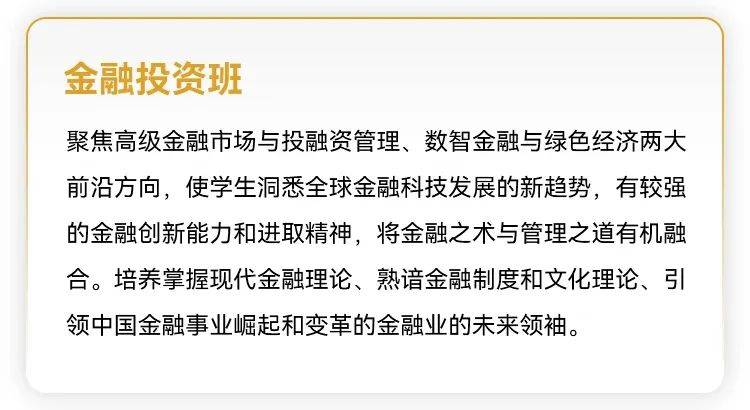 金融投资班

聚焦高级金融市场与投融资管理、数智金融与绿色经济两大前沿方向，使学生洞悉全球金融科技发展的新趋势，有较强的金融创新能力和进取精神，将金融之术与管理之道有机融合。培养掌握现代金融理论、熟谙金融制度和文化理论、引领中国金融事业崛起和变革的金融业的未来领袖。